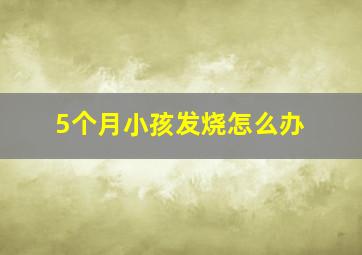 5个月小孩发烧怎么办